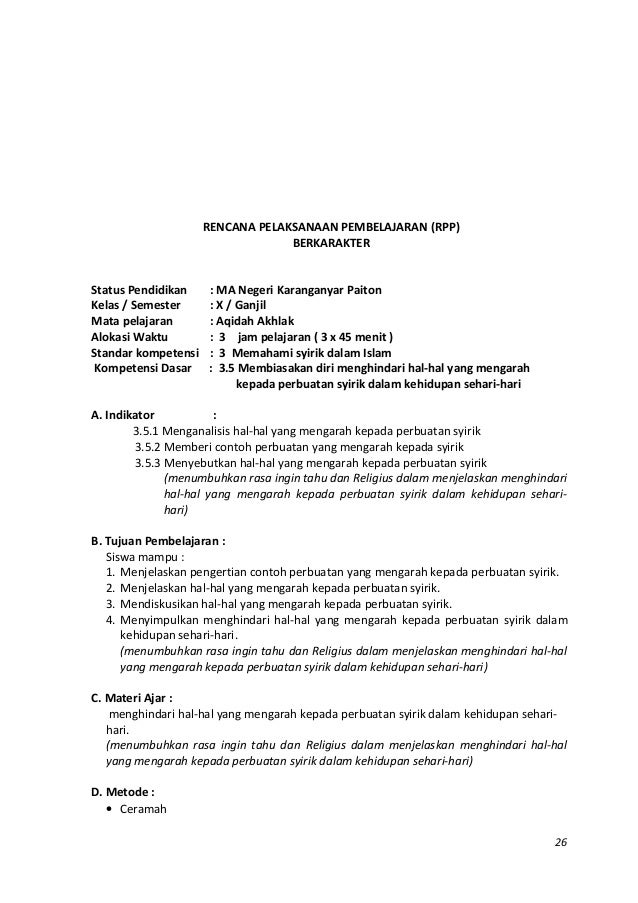 RENCANA PELAKSANAAN PEMBELAJARAN (RPP)
BERKARAKTER

Status Pendidikan : MA Negeri Karanganyar Paiton
Kelas / Semester : X / Ganjil
Mata pelajaran : Aqidah Akhlak
Alokasi Waktu : 3 jam pelajaran ( 3 x 45 menit )
Standar kompetensi : 3 Memahami syirik dalam Islam
Kompetensi Dasar : 3.5 Membiasakan diri menghindari hal-hal yang mengarah kepada perbuatan syirik dalam kehidupan sehari-hari

A. Indikator :
3.5.1 Menganalisis hal-hal yang mengarah kepada perbuatan syirik
3.5.2 Memberi contoh perbuatan yang mengarah kepada syirik
3.5.3 Menyebutkan hal-hal yang mengarah kepada perbuatan syirik
(menumbuhkan rasa ingin tahu dan Religius dalam menjelaskan menghindari hal-hal yang mengarah kepada perbuatan syirik dalam kehidupan sehari-hari)

B. Tujuan Pembelajaran :
Siswa mampu :
1. Menjelaskan pengertian contoh perbuatan yang mengarah kepada perbuatan syirik.
2. Menjelaskan hal-hal yang mengarah kepada perbuatan syirik.
3. Mendiskusikan hal-hal yang mengarah kepada perbuatan syirik.
4. Menyimpulkan menghindari hal-hal yang mengarah kepada perbuatan syirik dalam kehidupan sehari-hari.
(menumbuhkan rasa ingin tahu dan Religius dalam menjelaskan menghindari hal-hal yang mengarah kepada perbuatan syirik dalam kehidupan sehari-hari)

C. Materi Ajar :
menghindari hal-hal yang mengarah kepada perbuatan syirik dalam kehidupan sehari-hari.
(menumbuhkan rasa ingin tahu dan Religius dalam menjelaskan menghindari hal-hal yang mengarah kepada perbuatan syirik dalam kehidupan sehari-hari)

D. Metode :
• Ceramah

26